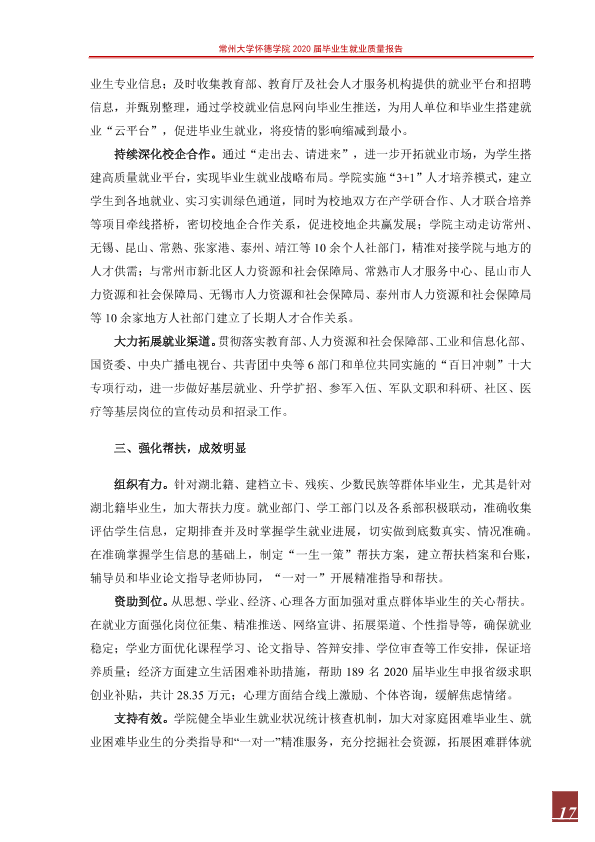 常州大学怀德学院2020届毕业生就业质量报告

业生专业信息；及时收集教育部、教育厅及社会人才服务机构提供的就业平台和招聘信息，并甄别整理，通过学校就业信息网向毕业生推送，为用人单位和毕业生搭建就业“云平台”，促进毕业生就业，将疫情的影响缩减到最小。

持续深化校企合作。通过“走出去、请进来”，进一步开拓就业市场，为学生搭建高质量就业平台，实现毕业生就业战略布局。学院实施“3+1”人才培养模式，建立学生到各地就业、实习实训绿色通道，同时为校地双方在产学研合作、人才联合培养等项目牵线搭桥，密切校地企合作关系，促进校地企共赢发展；学院主动走访常州、无锡、昆山、常熟、张家港、泰州、靖江等10余个人社部门，精准对接学院与地方的人才供需；与常州市新北区人力资源和社会保障局、常熟市人才服务中心、昆山市人力资源和社会保障局、无锡市人力资源和社会保障局、泰州市人力资源和社会保障局等10余家地方人社部门建立了长期人才合作关系。

大力拓展就业渠道。贯彻落实教育部、人力资源和社会保障部、工业和信息化部、国资委、中央广播电视台、共青团中央等6部门和单位共同实施的“百日冲刺”十大专项行动，进一步做好基层就业、升学扩招、参军入伍、军队文职和科研、社区、医疗等基层岗位的宣传动员和招录工作。

三、强化帮扶，成效明显

组织有力。针对湖北籍、建档立卡、残疾、少数民族等群体毕业生，尤其是针对湖北籍毕业生，加大帮扶力度。就业部门、学工部门以及各系部积极联动，准确收集评估学生信息，定期排查并及时掌握学生就业进展，切实做到底数真实、情况准确。在准确掌握学生信息的基础上，制定“一生一策”帮扶方案，建立帮扶档案和台账，辅导员和毕业论文指导老师协同，“一对一”开展精准指导和帮扶。

资助到位。从思想、学业、经济、心理各方面加强对重点群体毕业生的关心帮扶。在就业方面强化岗位征集、精准推送、网络宣讲、拓展渠道、个性指导等，确保就业稳定；学业方面优化课程学习、论文指导、答辩安排、学位审查等工作安排，保证培养质量；经济方面建立生活困难补助措施，帮助189名2020届毕业生申报省级求职创业补贴，共计28.35万元；心理方面结合线上激励、个体咨询，缓解焦虑情绪。

支持有效。学院健全毕业生就业状况统计核查机制，加大对家庭困难毕业生、就业困难毕业生的分类指导和“一对一”精准服务，充分挖掘社会资源，拓展困难群体就

17